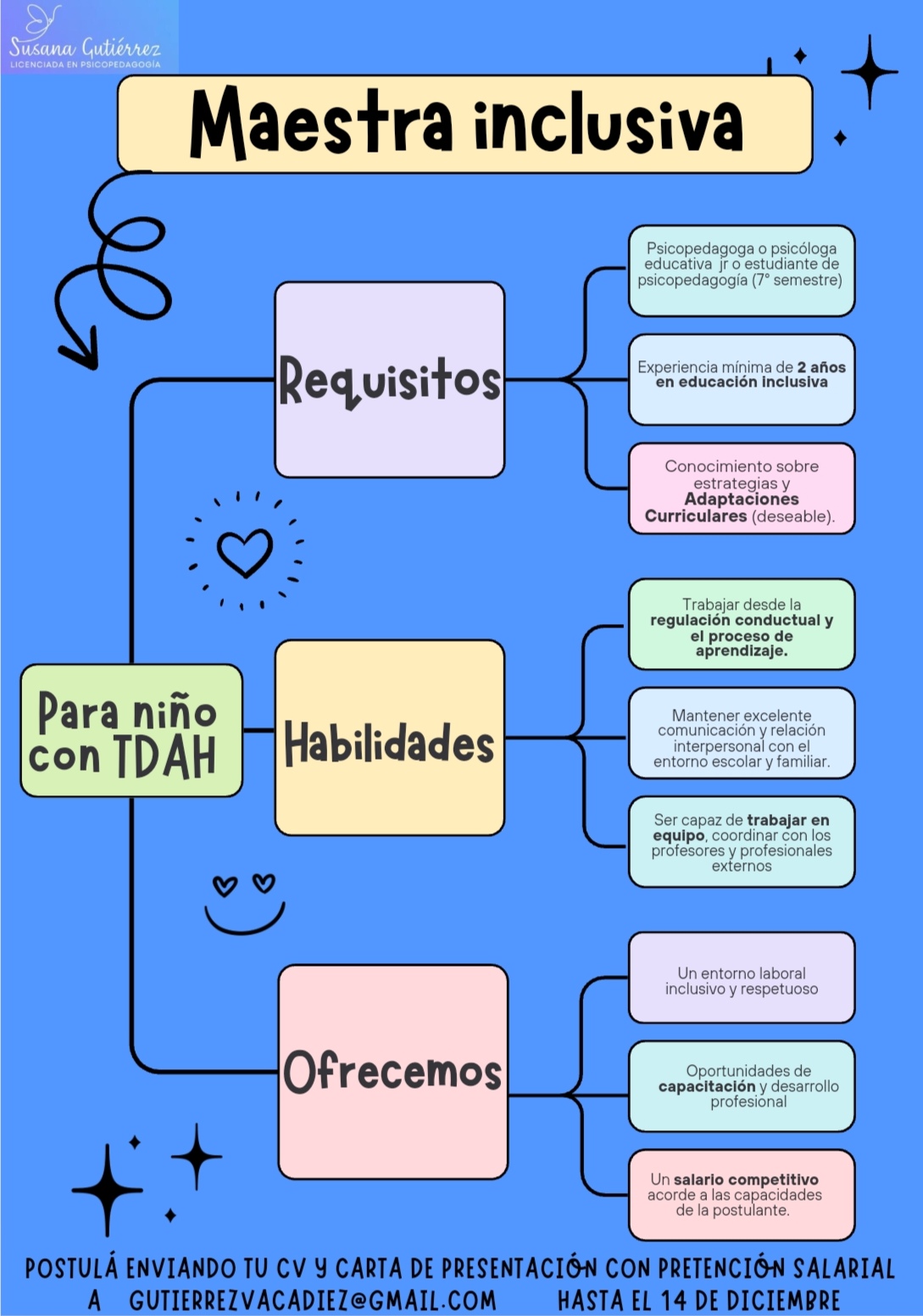 Susana Gutiérrez
LICENCIADA EN PSICOPEDAGOGÍA

Maestra inclusiva

Para niño con TDAH

Requisitos

Psicopedagoga o psicóloga educativa jr o estudiante de psicopedagogía (7° semestre)

Experiencia mínima de 2 años en educación inclusiva

Conocimiento sobre estrategias y Adaptaciones Curriculares (deseable).

Habilidades

Trabajar desde la regulación conductual y el proceso de aprendizaje.

Mantener excelente comunicación y relación interpersonal con el entorno escolar y familiar.

Ser capaz de trabajar en equipo, coordinar con los profesores y profesionales externos

Ofrecemos

Un entorno laboral inclusivo y respetuoso

Oportunidades de capacitación y desarrollo profesional

Un salario competitivo acorde a las capacidades de la postulante.

POSTULÁ ENVIANDO TU CV Y CARTA DE PRESENTACIÓN CON PRETENCIÓN SALARIAL A GUTIERREZVACADIEZ@GMAIL.COM HASTA EL 14 DE DICIEMBRE